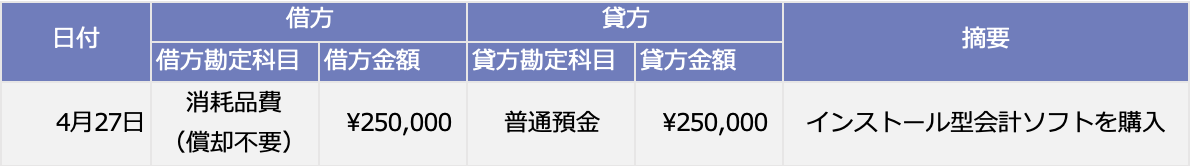 | 日付 | 借方 | | 貸方 | | 摘要 |
|---|---|---|---|---|---|
| | 借方勘定科目 | 借方金額 | 貸方勘定科目 | 貸方金額 | |
| 4月27日 | 消耗品費（償却不要） | ¥250,000 | 普通預金 | ¥250,000 | インストール型会計ソフトを購入 |